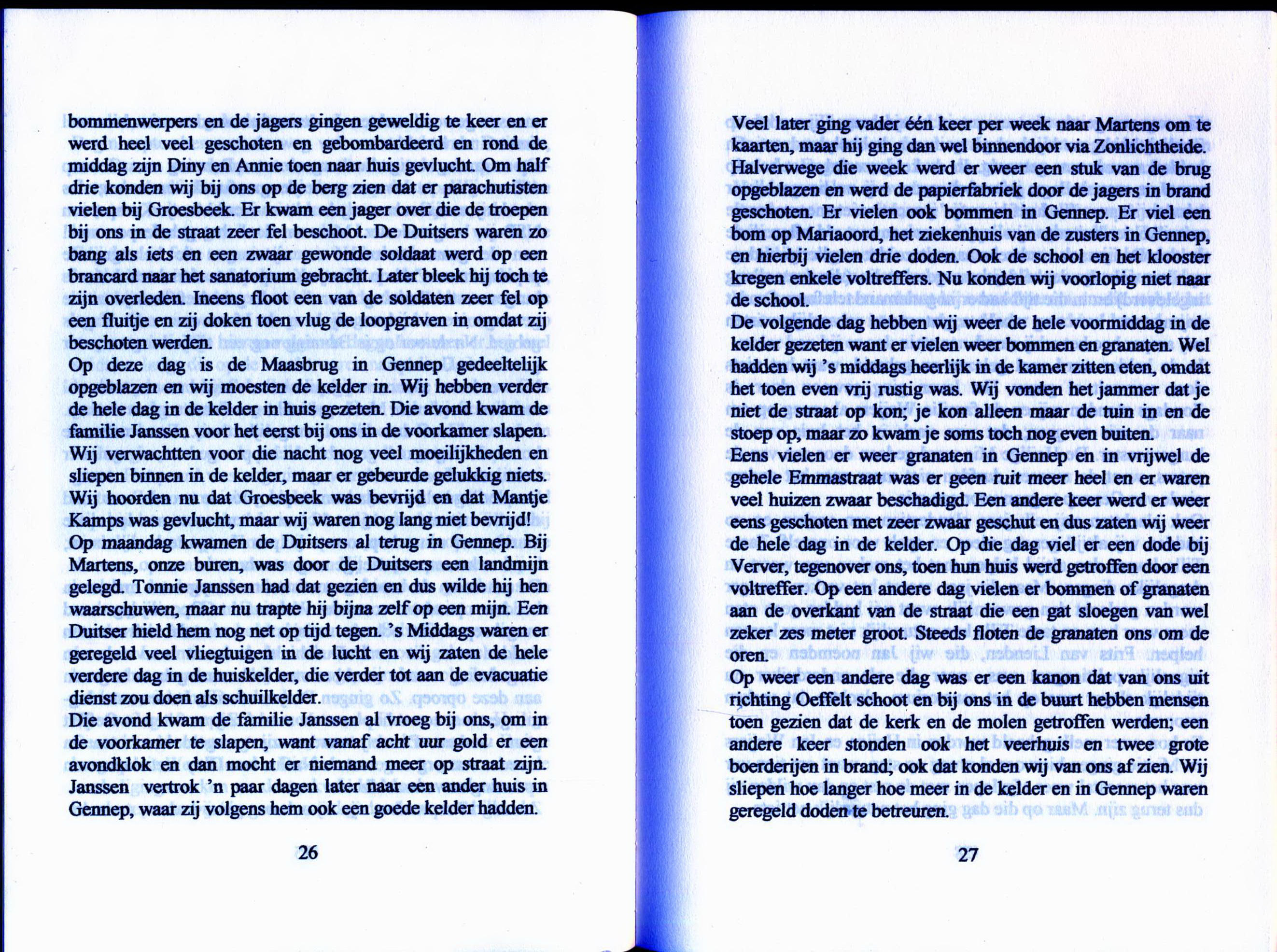 bommenwerpers en de jagers gingen geweldig te keer en er werd heel veel geschoten en gebombardeerd en rond de middag zijn Diny en Annie toen naar huis gevlucht. Om half drie konden wij bij ons op de berg zien dat er parachutisten vielen bij Groesbeek. Er kwam een jager over die de troepen bij ons in de straat zeer fel beschoot. De Duitsers waren zo bang als iets en een zwaar gewonde soldaat werd op een brancard naar het sanatorium gebracht. Later bleek hij toch te zijn overleden. Ineens floot een van de soldaten zeer fel op een fluitje en zij doken toen vlug de loopgraven in omdat zij beschoten werden.
Op deze dag is de Maasbrug in Gennep gedeeltelijk opgeblazen en wij moesten de kelder in. Wij hebben verder de hele dag in de kelder in huis gezeten. Die avond kwam de familie Janssen voor het eerst bij ons in de voorkamer slapen. Wij verwachtten voor die nacht nog veel moeilijkheden en sliepen binnen in de kelder, maar er gebeurde gelukkig niets. Wij hoorden nu dat Groesbeek was bevrijd en dat Mantje Kamps was gevlucht, maar wij waren nog lang niet bevrijd!
Op maandag kwamen de Duitsers al terug in Gennep. Bij Martens, onze buren, was door de Duitsers een landmijn gelegd. Tonnie Janssen had dat gezien en dus wilde hij hen waarschuwen, maar nu trapte hij bijna zelf op een mijn. Een Duitser hield hem nog net op tijd tegen. 's Middags waren er geregeld veel vliegtuigen in de lucht en wij zaten de hele verdere dag in de huiskelder, die verder tot aan de evacuatie dienst zou doen als schuilkelder.
Die avond kwam de familie Janssen al vroeg bij ons, om in de voorkamer te slapen, want vanaf acht uur gold er een avondklok en dan mocht er niemand meer op straat zijn. Janssen vertrok 'n paar dagen later naar een ander huis in Gennep, waar zij volgens hem ook een goede kelder hadden.

26

Veel later ging vader één keer per week naar Martens om te kaarten, maar hij ging dan wel binnendoor via Zonlichtheide. Halverwege die week werd er weer een stuk van de brug opgeblazen en werd de papierfabriek door de jagers in brand geschoten. Er vielen ook bommen in Gennep. Er viel een bom op Mariaoord, het ziekenhuis van de zusters in Gennep, en hierbij vielen drie doden. Ook de school en het klooster kregen enkele voltreffers. Nu konden wij voorlopig niet naar de school.
De volgende dag hebben wij weer de hele voormiddag in de kelder gezeten want er vielen weer bommen en granaten. Wel hadden wij 's middags heerlijk in de kamer zitten eten, omdat het toen even vrij rustig was. Wij vonden het jammer dat je niet de straat op kon; je kon alleen maar de tuin in en de stoep op, maar zo kwam je soms toch nog even buiten.
Eens vielen er weer granaten in Gennep en in vrijwel de gehele Emmastraat was er geen ruit meer heel en er waren veel huizen zwaar beschadigd. Een andere keer werd er weer eens geschoten met zeer zwaar geschut en dus zaten wij weer de hele dag in de kelder. Op die dag viel er een dode bij Verver, tegenover ons, toen hun huis werd getroffen door een voltreffer. Op een andere dag vielen er bommen of granaten aan de overkant van de straat die een gat sloegen van wel zeker zes meter groot. Steeds floten de granaten ons om de oren.
Op weer een andere dag was er een kanon dat van ons uit richting Oeffelt schoot en bij ons in de buurt hebben mensen toen gezien dat de kerk en de molen getroffen werden; een andere keer stonden ook het veerhuis en twee grote boerderijen in brand; ook dat konden wij van ons af zien. Wij sliepen hoe langer hoe meer in de kelder en in Gennep waren geregeld doden te betreuren.

27